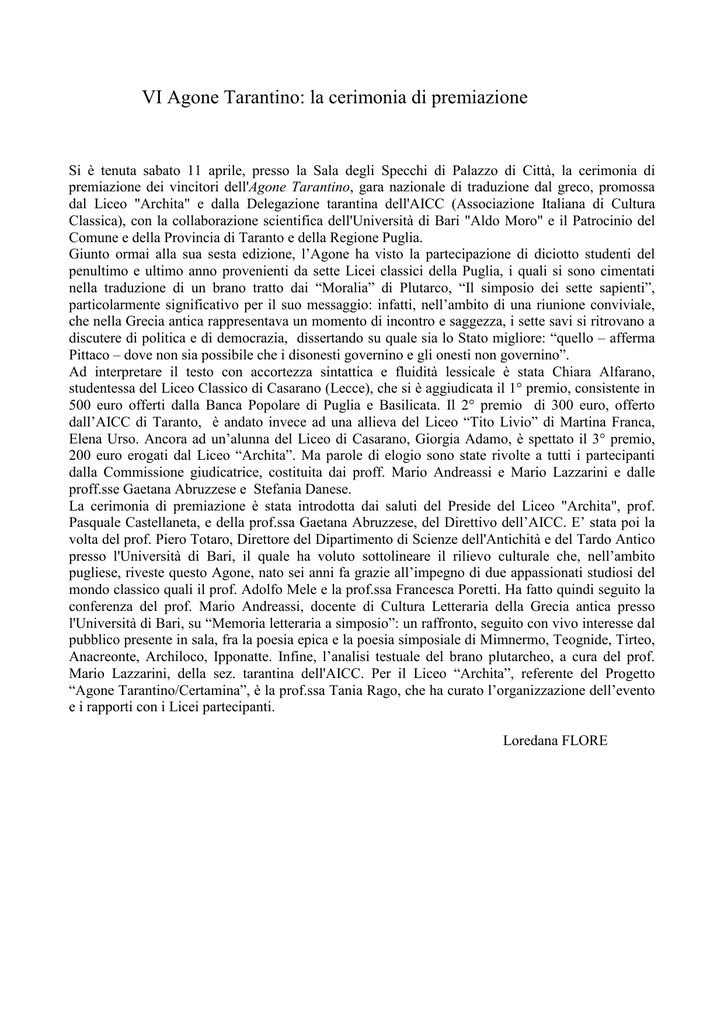 VI Agone Tarantino: la cerimonia di premiazione

Si è tenuta sabato 11 aprile, presso la Sala degli Specchi di Palazzo di Città, la cerimonia di premiazione dei vincitori dell'Agone Tarantino, gara nazionale di traduzione dal greco, promossa dal Liceo "Archita" e dalla Delegazione tarantina dell'AICC (Associazione Italiana di Cultura Classica), con la collaborazione scientifica dell'Università di Bari "Aldo Moro" e il Patrocinio del Comune e della Provincia di Taranto e della Regione Puglia.
Giunto ormai alla sua sesta edizione, l'Agone ha visto la partecipazione di diciotto studenti del penultimo e ultimo anno provenienti da sette Licei classici della Puglia, i quali si sono cimentati nella traduzione di un brano tratto dai "Moralia" di Plutarco, "Il simposio dei sette sapienti", particolarmente significativo per il suo messaggio: infatti, nell'ambito di una riunione conviviale, che nella Grecia antica rappresentava un momento di incontro e saggezza, i sette savi si ritrovano a discutere di politica e di democrazia, dissertando su quale sia lo Stato migliore: "quello – afferma Pittaco – dove non sia possibile che i disonesti governino e gli onesti non governino".
Ad interpretare il testo con accortezza sintattica e fluidità lessicale è stata Chiara Alfarano, studentessa del Liceo Classico di Casarano (Lecce), che si è aggiudicata il 1° premio, consistente in 500 euro offerti dalla Banca Popolare di Puglia e Basilicata. Il 2° premio di 300 euro, offerto dall'AICC di Taranto, è andato invece ad una allieva del Liceo "Tito Livio" di Martina Franca, Elena Urso. Ancora ad un'alunna del Liceo di Casarano, Giorgia Adamo, è spettato il 3° premio, 200 euro erogati dal Liceo "Archita". Ma parole di elogio sono state rivolte a tutti i partecipanti dalla Commissione giudicatrice, costituita dai proff. Mario Andreassi e Mario Lazzarini e dalle proff.sse Gaetana Abruzzese e Stefania Danese.
La cerimonia di premiazione è stata introdotta dai saluti del Preside del Liceo "Archita", prof. Pasquale Castellaneta, e della prof.ssa Gaetana Abruzzese, del Direttivo dell'AICC. E' stata poi la volta del prof. Piero Totaro, Direttore del Dipartimento di Scienze dell'Antichità e del Tardo Antico presso l'Università di Bari, il quale ha voluto sottolineare il rilievo culturale che, nell'ambito pugliese, riveste questo Agone, nato sei anni fa grazie all'impegno di due appassionati studiosi del mondo classico quali il prof. Adolfo Mele e la prof.ssa Francesca Poretti. Ha fatto quindi seguito la conferenza del prof. Mario Andreassi, docente di Cultura Letteraria della Grecia antica presso l'Università di Bari, su "Memoria letteraria a simposio": un raffronto, seguito con vivo interesse dal pubblico presente in sala, fra la poesia epica e la poesia simposiale di Mimnermo, Teognide, Tirteo, Anacreonte, Archiloco, Ipponatte. Infine, l'analisi testuale del brano plutarcheo, a cura del prof. Mario Lazzarini, della sez. tarantina dell'AICC. Per il Liceo "Archita", referente del Progetto "Agone Tarantino/Certamina", è la prof.ssa Tania Rago, che ha curato l'organizzazione dell'evento e i rapporti con i Licei partecipanti.

Loredana FLORE